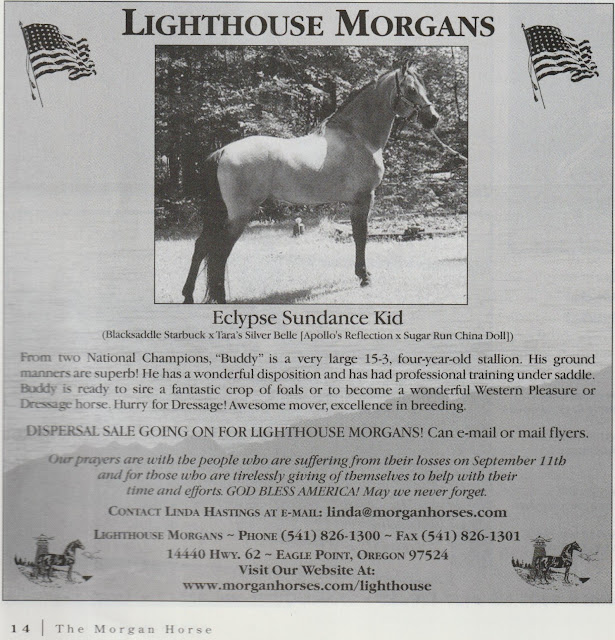 LIGHTHOUSE MORGANS

Eclypse Sundance Kid
(Blacksaddle Starbuck x Tara's Silver Belle [Apollo's Reflection x Sugar Run China Doll])

From two National Champions, "Buddy" is a very large 15-3, four-year-old stallion. His ground manners are superb! He has a wonderful disposition and has had professional training under saddle. Buddy is ready to sire a fantastic crop of foals or to become a wonderful Western Pleasure or Dressage horse. Hurry for Dressage! Awesome mover, excellence in breeding.

DISPERSAL SALE GOING ON FOR LIGHTHOUSE MORGANS! Can e-mail or mail flyers.

Our prayers are with the people who are suffering from their losses on September 11th and for those who are tirelessly giving of themselves to help with their time and efforts. GOD BLESS AMERICA! May we never forget.

CONTACT LINDA HASTINGS AT E-MAIL: linda@morganhorses.com

LIGHTHOUSE MORGANS ~ PHONE (541) 826-1300 ~ FAX (541) 826-1301
14440 HWY. 62 ~ EAGLE POINT, OREGON 97524
Visit Our Website At:
www.morganhorses.com/lighthouse

14 | The Morgan Horse